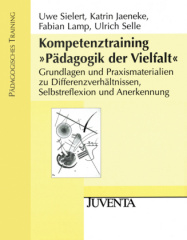 PÄDAGOGISCHES TRAINING

Uwe Sielert, Katrin Jaeneke, Fabian Lamp, Ulrich Selle

Kompetenztraining »Pädagogik der Vielfalt«

Grundlagen und Praxismaterialien zu Differenzverhältnissen, Selbstreflexion und Anerkennung

JUVENTA